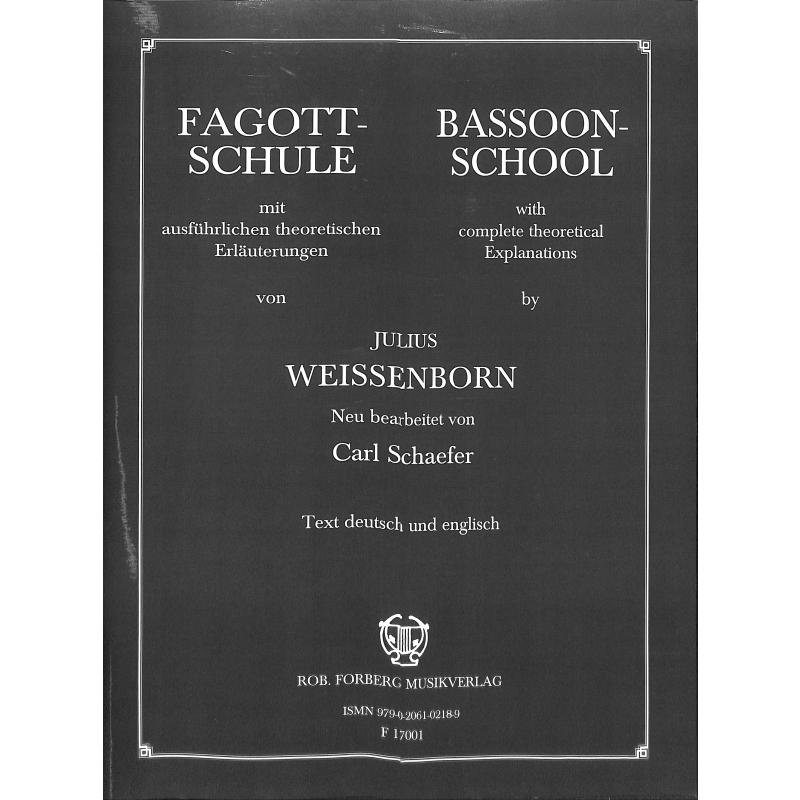 FAGOTT-SCHULE

mit ausführlichen theoretischen Erläuterungen

von

BASSOON-SCHOOL

with complete theoretical Explanations

by

JULIUS
WEISSENBORN

Neu bearbeitet von

Carl Schaefer

Text deutsch und englisch

ROB. FORBERG MUSIKVERLAG

ISMN 979-0-2061-0218-9
F 17001